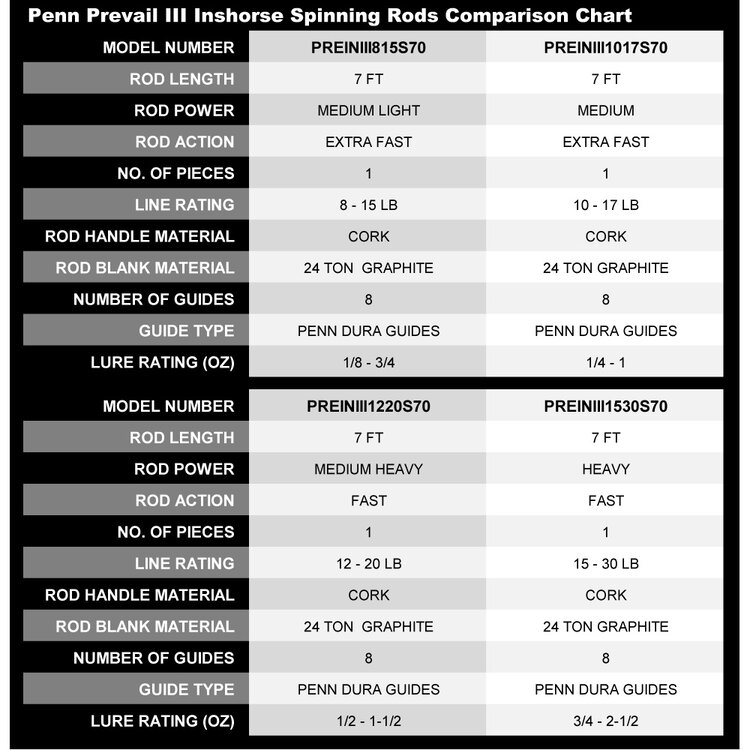 Penn Prevail III Inshorse Spinning Rods Comparison Chart

| MODEL NUMBER | PREINIII815S70 | PREINIII1017S70 |
|---|---|---|
| ROD LENGTH | 7 FT | 7 FT |
| ROD POWER | MEDIUM LIGHT | MEDIUM |
| ROD ACTION | EXTRA FAST | EXTRA FAST |
| NO. OF PIECES | 1 | 1 |
| LINE RATING | 8 - 15 LB | 10 - 17 LB |
| ROD HANDLE MATERIAL | CORK | CORK |
| ROD BLANK MATERIAL | 24 TON GRAPHITE | 24 TON GRAPHITE |
| NUMBER OF GUIDES | 8 | 8 |
| GUIDE TYPE | PENN DURA GUIDES | PENN DURA GUIDES |
| LURE RATING (OZ) | 1/8 - 3/4 | 1/4 - 1 |

| MODEL NUMBER | PREINIII1220S70 | PREINIII1530S70 |
|---|---|---|
| ROD LENGTH | 7 FT | 7 FT |
| ROD POWER | MEDIUM HEAVY | HEAVY |
| ROD ACTION | FAST | FAST |
| NO. OF PIECES | 1 | 1 |
| LINE RATING | 12 - 20 LB | 15 - 30 LB |
| ROD HANDLE MATERIAL | CORK | CORK |
| ROD BLANK MATERIAL | 24 TON GRAPHITE | 24 TON GRAPHITE |
| NUMBER OF GUIDES | 8 | 8 |
| GUIDE TYPE | PENN DURA GUIDES | PENN DURA GUIDES |
| LURE RATING (OZ) | 1/2 - 1-1/2 | 3/4 - 2-1/2 |